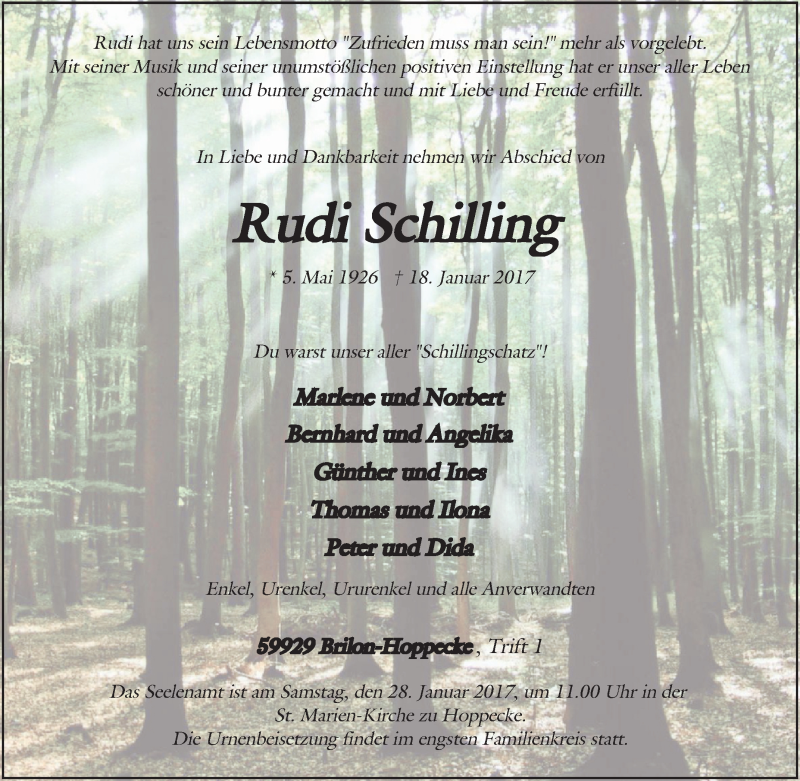 Rudi hat uns sein Lebensmotto "Zufrieden muss man sein!" mehr als vorgelebt. Mit seiner Musik und seiner unumstößlichen positiven Einstellung hat er unser aller Leben schöner und bunter gemacht und mit Liebe und Freude erfüllt.

In Liebe und Dankbarkeit nehmen wir Abschied von

Rudi Schilling

* 5. Mai 1926 † 18. Januar 2017

Du warst unser aller "Schillingschatz"!

Marlene und Norbert
Bernhard und Angelika
Günther und Ines
Thomas und Ilona
Peter und Dida

Enkel, Urenkel, Ururenkel und alle Anverwandten

59929 Brilon-Hoppecke, Trift 1

Das Seelenamt ist am Samstag, den 28. Januar 2017, um 11.00 Uhr in der St. Marien-Kirche zu Hoppecke.
Die Urnenbeisetzung findet im engsten Familienkreis statt.